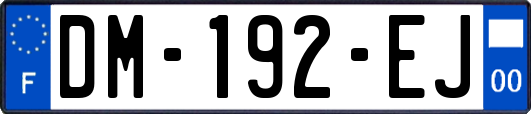 F
DM-192-EJ
00